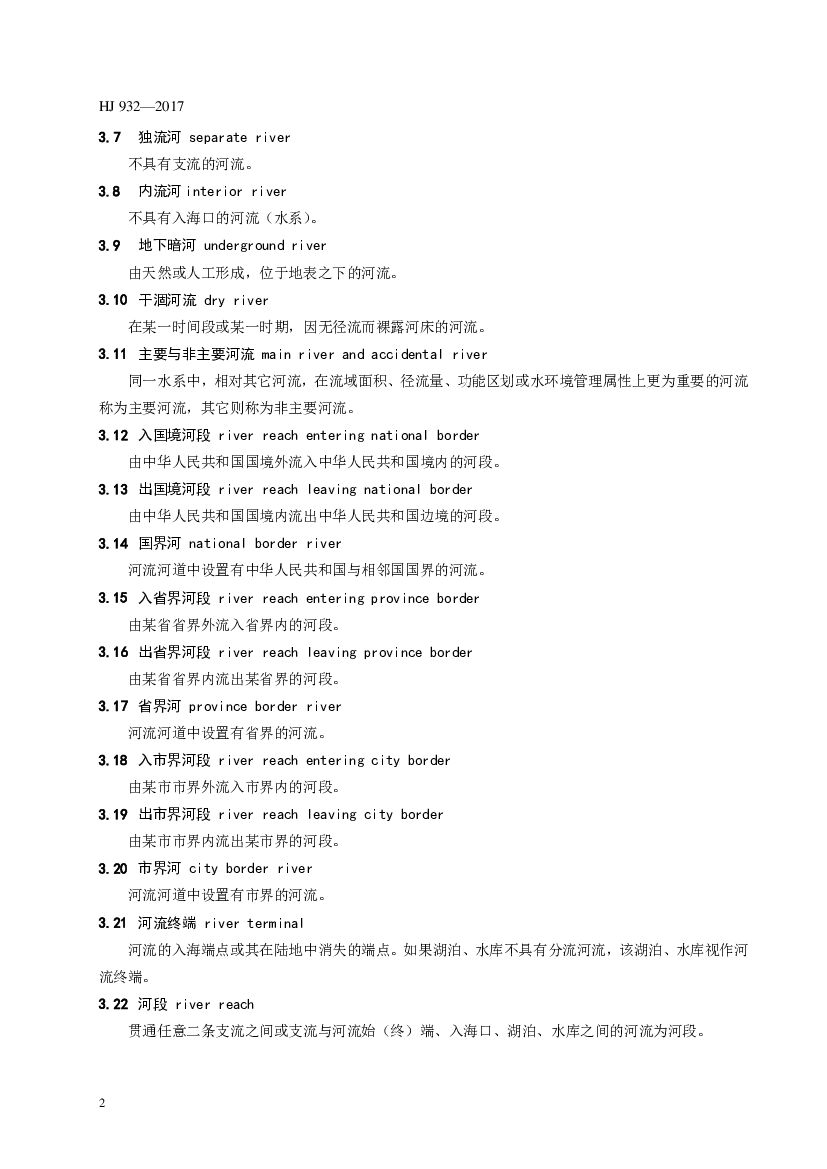 HJ 932—2017

3.7 独流河 separate river

不具有支流的河流。

3.8 内流河 interior river

不具有入海口的河流（水系）。

3.9 地下暗河 underground river

由天然或人工形成，位于地表之下的河流。

3.10 干涸河流 dry river

在某一时间段或某一时期，因无径流而裸露河床的河流。

3.11 主要与非主要河流 main river and accidental river

同一水系中，相对其它河流，在流域面积、径流量、功能区划或水环境管理属性上更为重要的河流称为主要河流，其它则称为非主要河流。

3.12 入国境河段 river reach entering national border

由中华人民共和国国境外流入中华人民共和国境内的河段。

3.13 出国境河段 river reach leaving national border

由中华人民共和国国境内流出中华人民共和国边境的河段。

3.14 国界河 national border river

河流河道中设置有中华人民共和国与相邻国国界的河流。

3.15 入省界河段 river reach entering province border

由某省省界外流入省界内的河段。

3.16 出省界河段 river reach leaving province border

由某省省界内流出某省界的河段。

3.17 省界河 province border river

河流河道中设置有省界的河流。

3.18 入市界河段 river reach entering city border

由某市市界外流入市界内的河段。

3.19 出市界河段 river reach leaving city border

由某市市界内流出某市界的河段。

3.20 市界河 city border river

河流河道中设置有市界的河流。

3.21 河流终端 river terminal

河流的入海端点或其在陆地中消失的端点。如果湖泊、水库不具有分流河流，该湖泊、水库视作河流终端。

3.22 河段 river reach

贯通任意二条支流之间或支流与河流始（终）端、入海口、湖泊、水库之间的河流为河段。

2